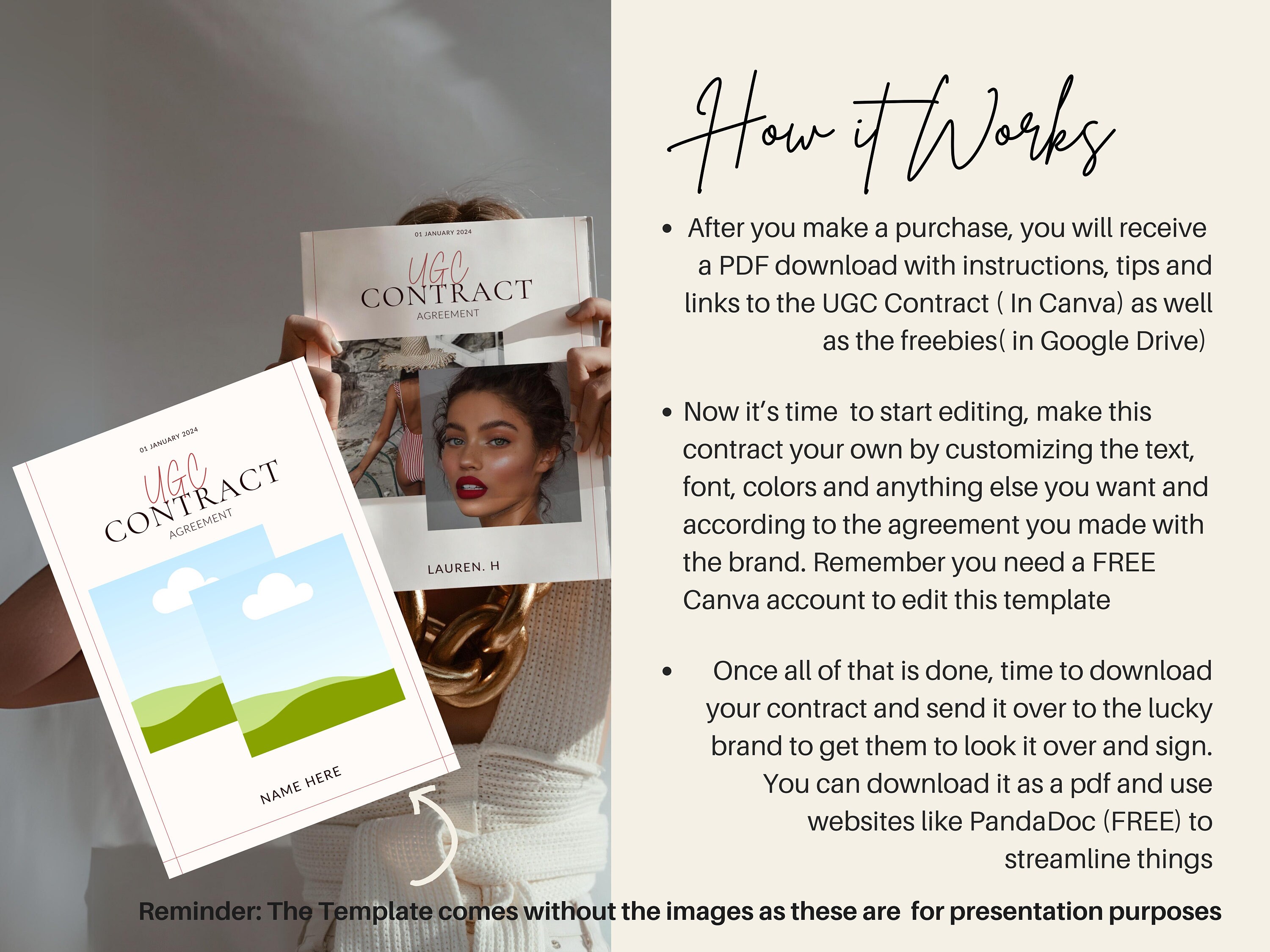 01 JANUARY 2024
UGC
CONTRACT
AGREEMENT

LAUREN. H

01 JANUARY 2024
UGC
CONTRACT
AGREEMENT

NAME HERE

How it Works

• After you make a purchase, you will receive a PDF download with instructions, tips and links to the UGC Contract ( In Canva) as well as the freebies( in Google Drive)

• Now it's time to start editing, make this contract your own by customizing the text, font, colors and anything else you want and according to the agreement you made with the brand. Remember you need a FREE Canva account to edit this template

• Once all of that is done, time to download your contract and send it over to the lucky brand to get them to look it over and sign. You can download it as a pdf and use websites like PandaDoc (FREE) to streamline things

Reminder: The Template comes without the images as these are for presentation purposes